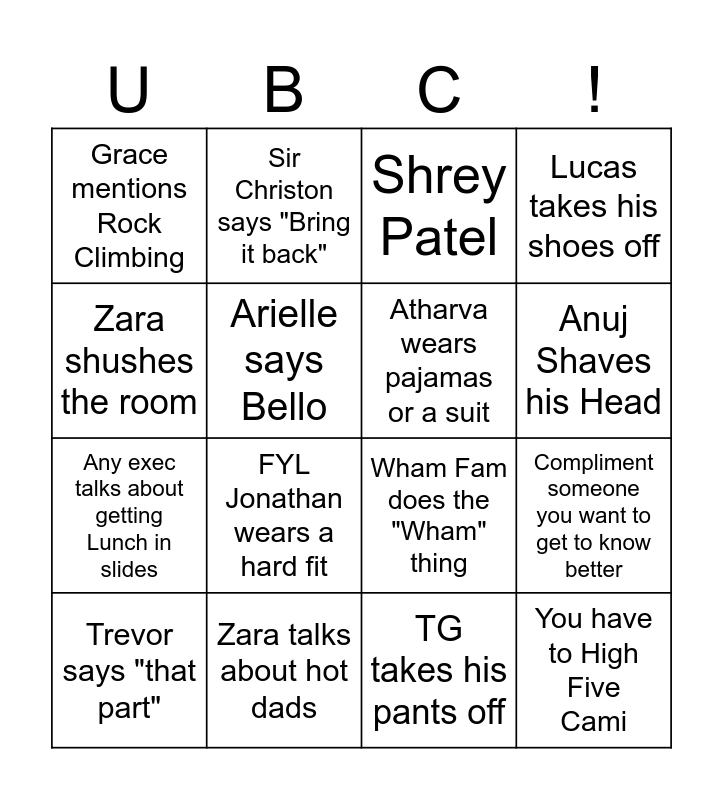 | U | B | C | ! |
|---|---|---|---|
| Grace mentions Rock Climbing | Sir Christon says "Bring it back" | Shrey Patel | Lucas takes his shoes off |
| Zara shushes the room | Arielle says Bello | Atharva wears pajamas or a suit | Anuj Shaves his Head |
| Any exec talks about getting Lunch in slides | FYL Jonathan wears a hard fit | Wham Fam does the "Wham" thing | Compliment someone you want to get to know better |
| Trevor says "that part" | Zara talks about hot dads | TG takes his pants off | You have to High Five Cami |